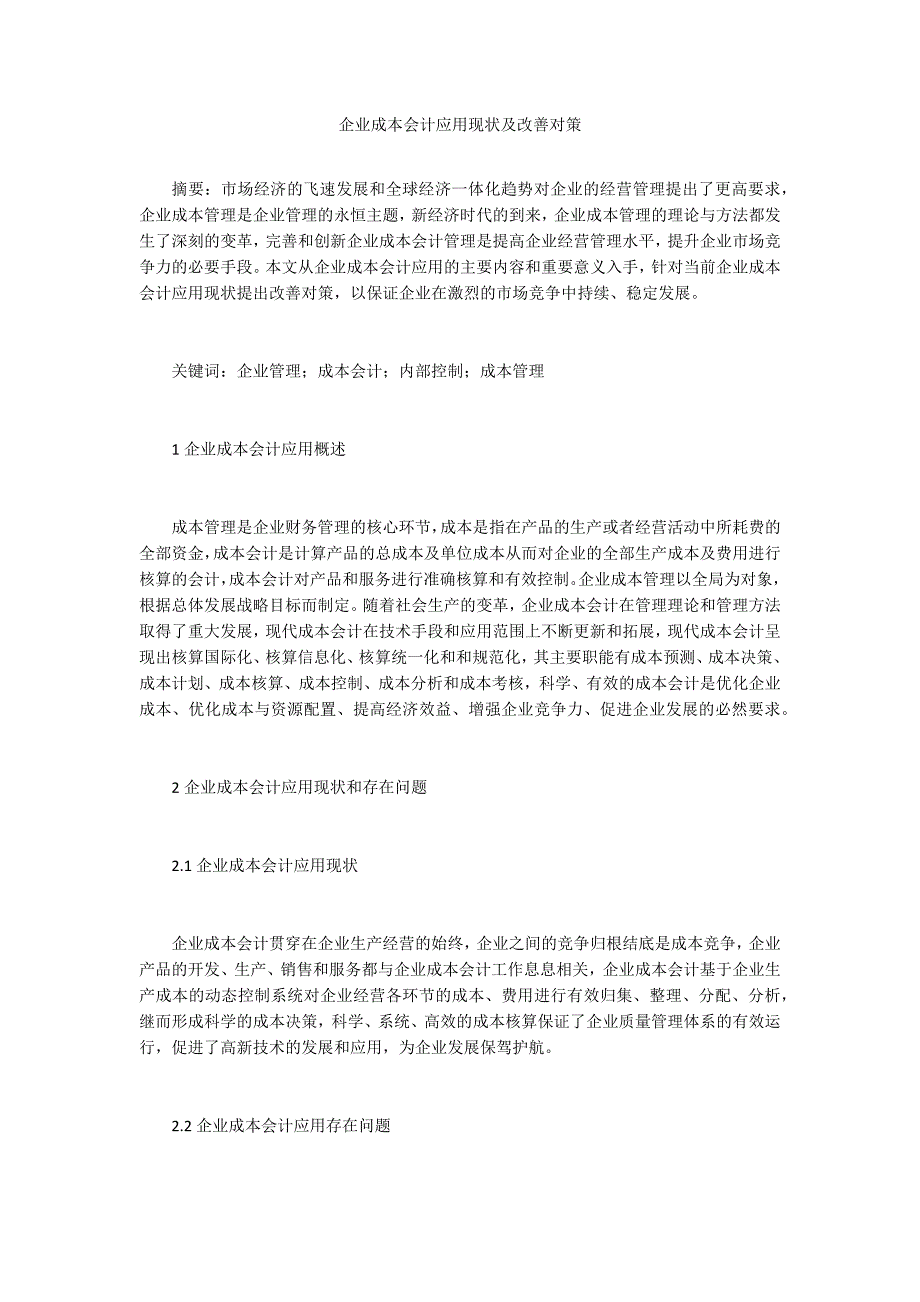 企业成本会计应用现状及改善对策

摘要：市场经济的飞速发展和全球经济一体化趋势对企业的经营管理提出了更高要求，企业成本管理是企业管理的永恒主题，新经济时代的到来，企业成本管理的理论与方法都发生了深刻的变革，完善和创新企业成本会计管理是提高企业经营管理水平，提升企业市场竞争力的必要手段。本文从企业成本会计应用的主要内容和重要意义入手，针对当前企业成本会计应用现状提出改善对策，以保证企业在激烈的市场竞争中持续、稳定发展。

关键词：企业管理；成本会计；内部控制；成本管理

1 企业成本会计应用概述

成本管理是企业财务管理的核心环节，成本是指在产品的生产或者经营活动中所耗费的全部资金，成本会计是计算产品的总成本及单位成本从而对企业的全部生产成本及费用进行核算的会计，成本会计对产品和服务进行准确核算和有效控制。企业成本管理以全局为对象，根据总体发展战略目标而制定。随着社会生产的变革，企业成本会计在管理理论和管理方法取得了重大发展，现代成本会计在技术手段和应用范围上不断更新和拓展，现代成本会计呈现出核算国际化、核算信息化、核算统一化和和规范化，其主要职能有成本预测、成本决策、成本计划、成本核算、成本控制、成本分析和成本考核，科学、有效的成本会计是优化企业成本、优化成本与资源配置、提高经济效益、增强企业竞争力、促进企业发展的必然要求。

2 企业成本会计应用现状和存在问题

2.1 企业成本会计应用现状

企业成本会计贯穿在企业生产经营的始终，企业之间的竞争归根结底是成本竞争，企业产品的开发、生产、销售和服务都与企业成本会计工作息息相关，企业成本会计基于企业生产成本的动态控制系统对企业经营各环节的成本、费用进行有效归集、整理、分配、分析，继而形成科学的成本决策，科学、系统、高效的成本核算保证了企业质量管理体系的有效运行，促进了高新技术的发展和应用，为企业发展保驾护航。

2.2 企业成本会计应用存在问题